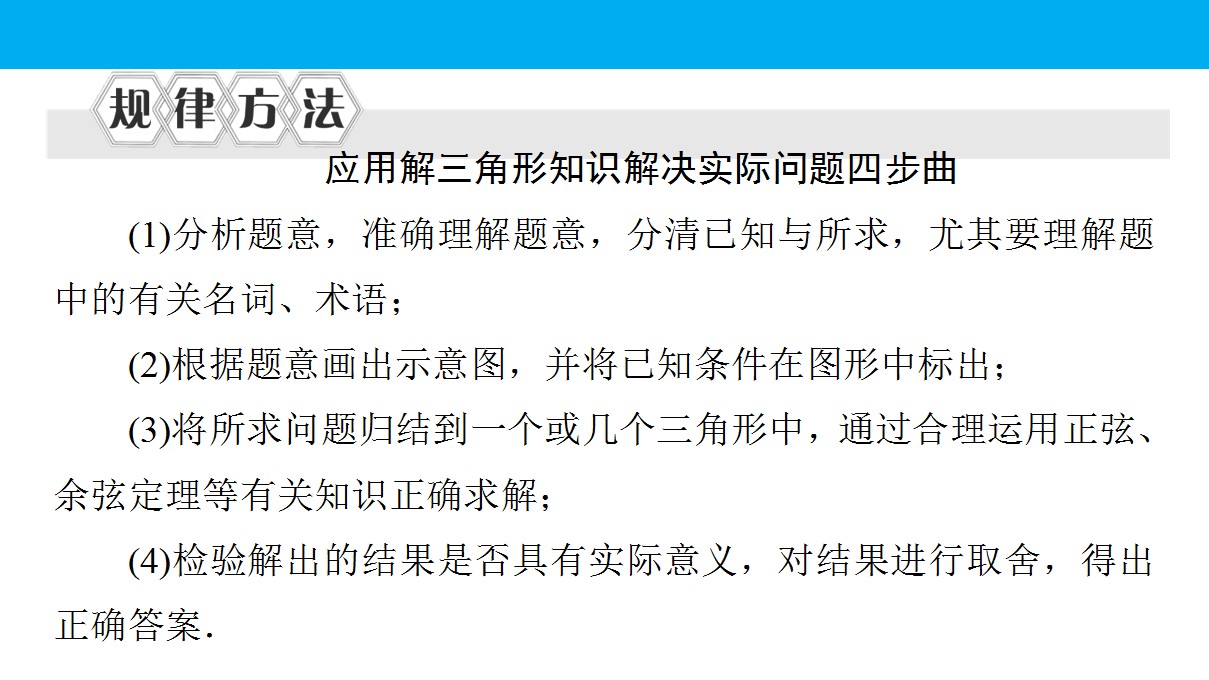 规律方法

应用解三角形知识解决实际问题四步曲

(1)分析题意，准确理解题意，分清已知与所求，尤其要理解题中的有关名词、术语；

(2)根据题意画出示意图，并将已知条件在图形中标出；

(3)将所求问题归结到一个或几个三角形中，通过合理运用正弦、余弦定理等有关知识正确求解；

(4)检验解出的结果是否具有实际意义，对结果进行取舍，得出正确答案.